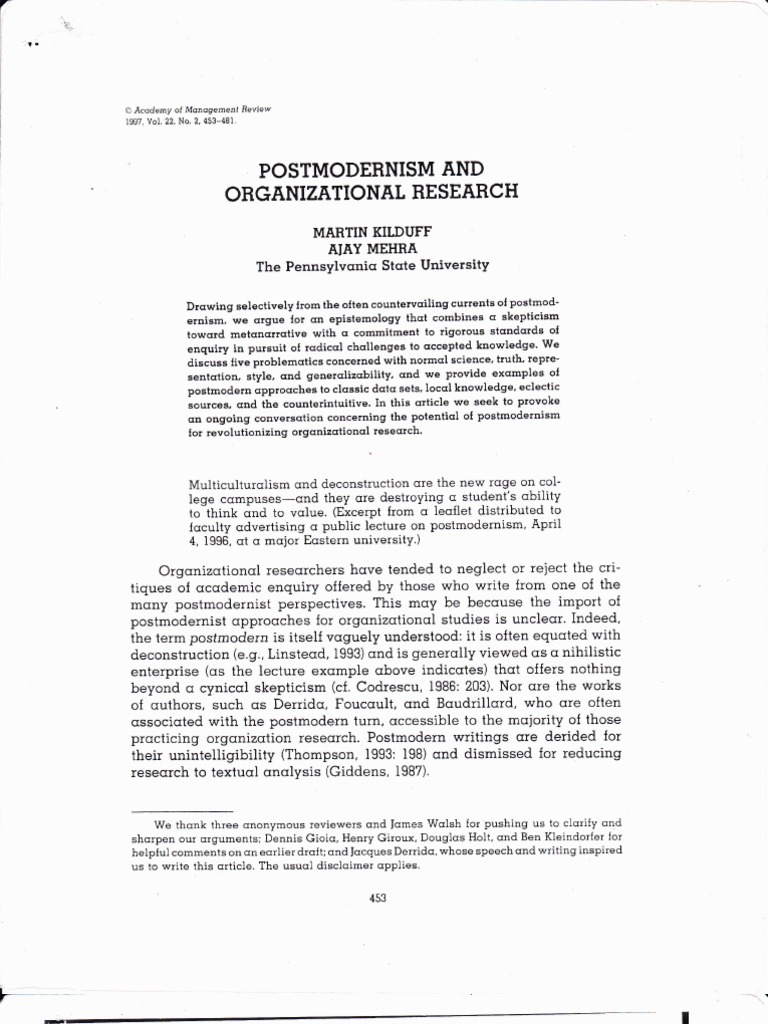 © Academy of Management Review
1997, Vol. 22, No. 2, 453–481.

POSTMODERNISM AND ORGANIZATIONAL RESEARCH

MARTIN KILDUFF
AJAY MEHRA
The Pennsylvania State University

Drawing selectively from the often countervailing currents of postmodernism, we argue for an epistemology that combines a skepticism toward metanarrative with a commitment to rigorous standards of enquiry in pursuit of radical challenges to accepted knowledge. We discuss five problematics concerned with normal science, truth, representation, style, and generalizability, and we provide examples of postmodern approaches to classic data sets, local knowledge, eclectic sources, and the counterintuitive. In this article we seek to provoke an ongoing conversation concerning the potential of postmodernism for revolutionizing organizational research.

Multiculturalism and deconstruction are the new rage on college campuses—and they are destroying a student's ability to think and to value. (Excerpt from a leaflet distributed to faculty advertising a public lecture on postmodernism, April 4, 1996, at a major Eastern university.)

Organizational researchers have tended to neglect or reject the critiques of academic enquiry offered by those who write from one of the many postmodernist perspectives. This may be because the import of postmodernist approaches for organizational studies is unclear. Indeed, the term postmodern is itself vaguely understood: it is often equated with deconstruction (e.g., Linstead, 1993) and is generally viewed as a nihilistic enterprise (as the lecture example above indicates) that offers nothing beyond a cynical skepticism (cf. Codrescu, 1986: 203). Nor are the works of authors, such as Derrida, Foucault, and Baudrillard, who are often associated with the postmodern turn, accessible to the majority of those practicing organization research. Postmodern writings are derided for their unintelligibility (Thompson, 1993: 198) and dismissed for reducing research to textual analysis (Giddens, 1987).

We thank three anonymous reviewers and James Walsh for pushing us to clarify and sharpen our arguments; Dennis Gioia, Henry Giroux, Douglas Holt, and Ben Kleindorfer for helpful comments on an earlier draft; and Jacques Derrida, whose speech and writing inspired us to write this article. The usual disclaimer applies.

453